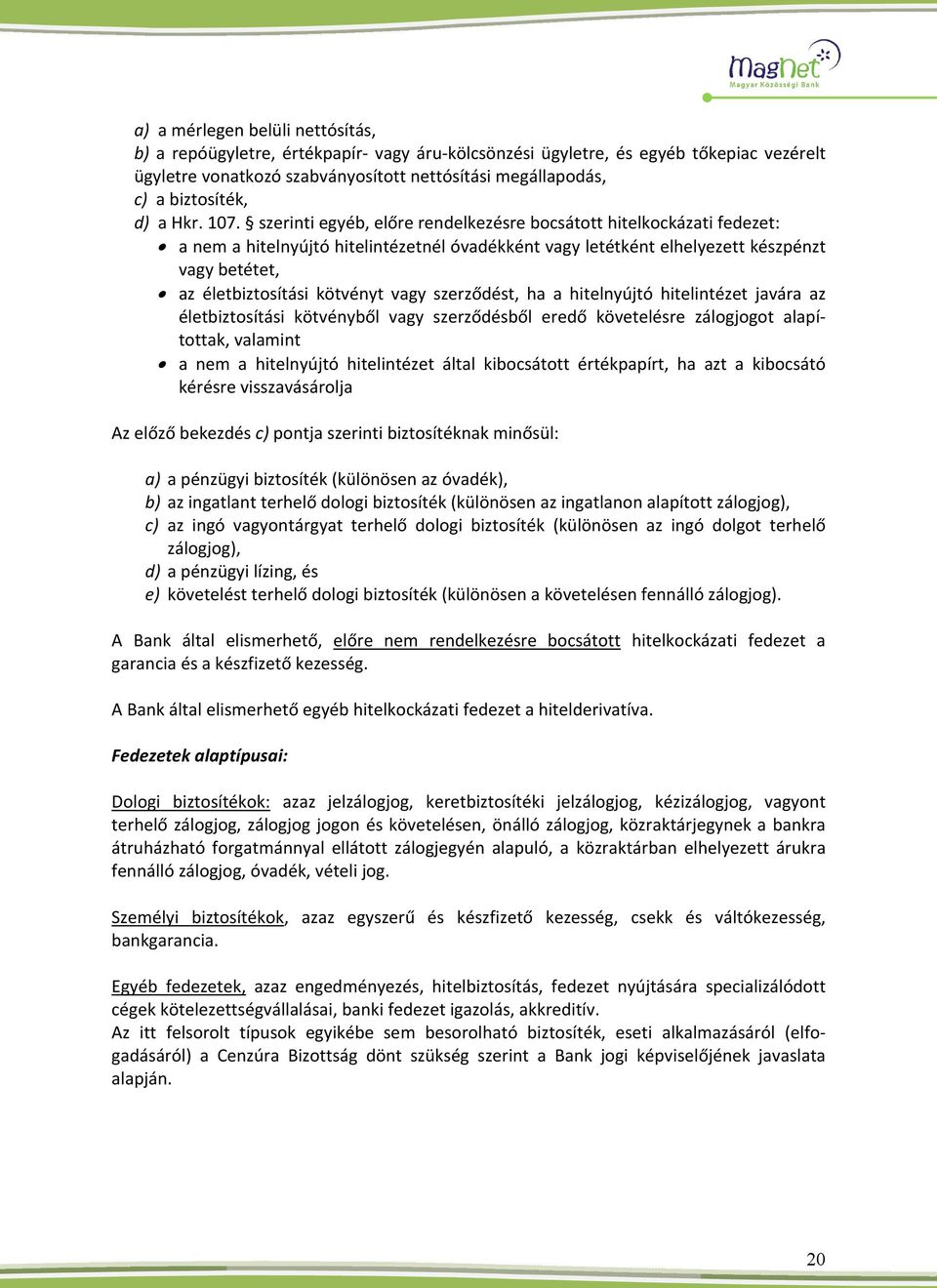 MagNet
Magyar Közösségi Bank

a) a mérlegen belüli nettósítás,
b) a repóügyletre, értékpapír- vagy áru-kölcsönzési ügyletre, és egyéb tőkepiac vezérelt ügyletre vonatkozó szabványosított nettósítási megállapodás,
c) a biztosíték,
d) a Hkr. 107. § szerinti egyéb, előre rendelkezésre bocsátott hitelkockázati fedezet:
• a nem a hitelnyújtó hitelintézetnél óvadékként vagy letétként elhelyezett készpénzt vagy betétet,
• az életbiztosítási kötvényt vagy szerződést, ha a hitelnyújtó hitelintézet javára az életbiztosítási kötvényből vagy szerződésből eredő követelésre zálogjogot alapítottak, valamint
• a nem a hitelnyújtó hitelintézet által kibocsátott értékpapírt, ha azt a kibocsátó kérésre visszavásárolja

Az előző bekezdés c) pontja szerinti biztosítéknak minősül:

a) a pénzügyi biztosíték (különösen az óvadék),
b) az ingatlant terhelő dologi biztosíték (különösen az ingatlanon alapított zálogjog),
c) az ingó vagyontárgyat terhelő dologi biztosíték (különösen az ingó dolgot terhelő zálogjog),
d) a pénzügyi lízing, és
e) követelést terhelő dologi biztosíték (különösen a követelésen fennálló zálogjog).

A Bank által elismerhető, előre nem rendelkezésre bocsátott hitelkockázati fedezet a garancia és a készfizető kezesség.

A Bank által elismerhető egyéb hitelkockázati fedezet a hitelderivatíva.

Fedezetek alaptípusai:

Dologi biztosítékok: azaz jelzálogjog, keretbiztosítéki jelzálogjog, kézizálogjog, vagyont terhelő zálogjog, zálogjog jogon és követelésen, önálló zálogjog, közraktárjegynek a bankra átruházható forgatmánnyal ellátott zálogjegyén alapuló, a közraktárban elhelyezett árukra fennálló zálogjog, óvadék, vételi jog.

Személyi biztosítékok, azaz egyszerű és készfizető kezesség, csekk és váltókezesség, bankgarancia.

Egyéb fedezetek, azaz engedményezés, hitelbiztosítás, fedezet nyújtására specializálódott cégek kötelezettségvállalásai, banki fedezet igazolás, akkreditív.
Az itt felsorolt típusok egyikébe sem besorolható biztosíték, eseti alkalmazásáról (elfogadásáról) a Cenzúra Bizottság dönt szükség szerint a Bank jogi képviselőjének javaslata alapján.

20